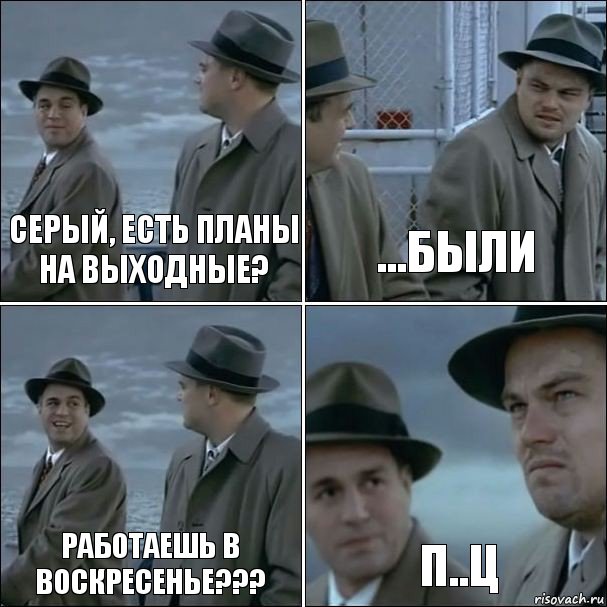 СЕРЫЙ, ЕСТЬ ПЛАНЫ НА ВЫХОДНЫЕ?

...БЫЛИ

РАБОТАЕШЬ В ВОСКРЕСЕНЬЕ???

П..Ц

risovach.ru